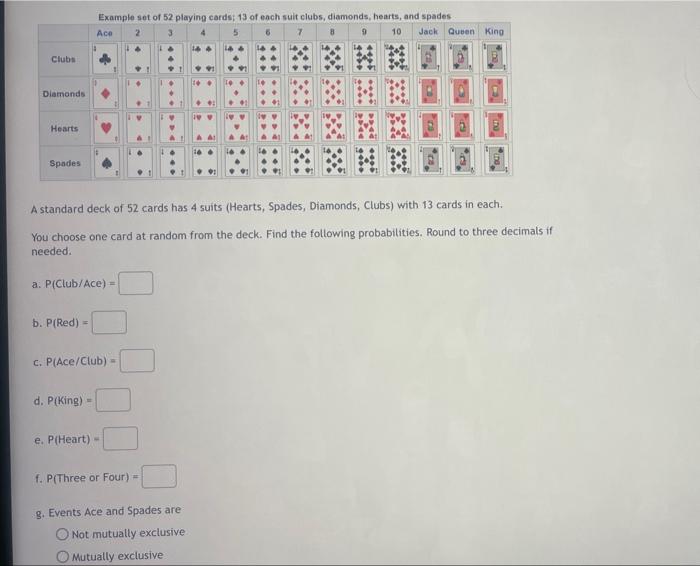 Example set of 52 playing cards; 13 of each suit clubs, diamonds, hearts, and spades

| | Ace | 2 | 3 | 4 | 5 | 6 | 7 | 8 | 9 | 10 | Jack | Queen | King |
|---|---|---|---|---|---|---|---|---|---|---|---|---|---|
| Clubs | | | | | | | | | | | | | |
| Diamonds | | | | | | | | | | | | | |
| Hearts | | | | | | | | | | | | | |
| Spades | | | | | | | | | | | | | |

A standard deck of 52 cards has 4 suits (Hearts, Spades, Diamonds, Clubs) with 13 cards in each.

You choose one card at random from the deck. Find the following probabilities. Round to three decimals if needed.

a. P(Club/Ace) =

b. P(Red) =

c. P(Ace/Club) =

d. P(King) =

e. P(Heart) =

f. P(Three or Four) =

g. Events Ace and Spades are

Not mutually exclusive

Mutually exclusive